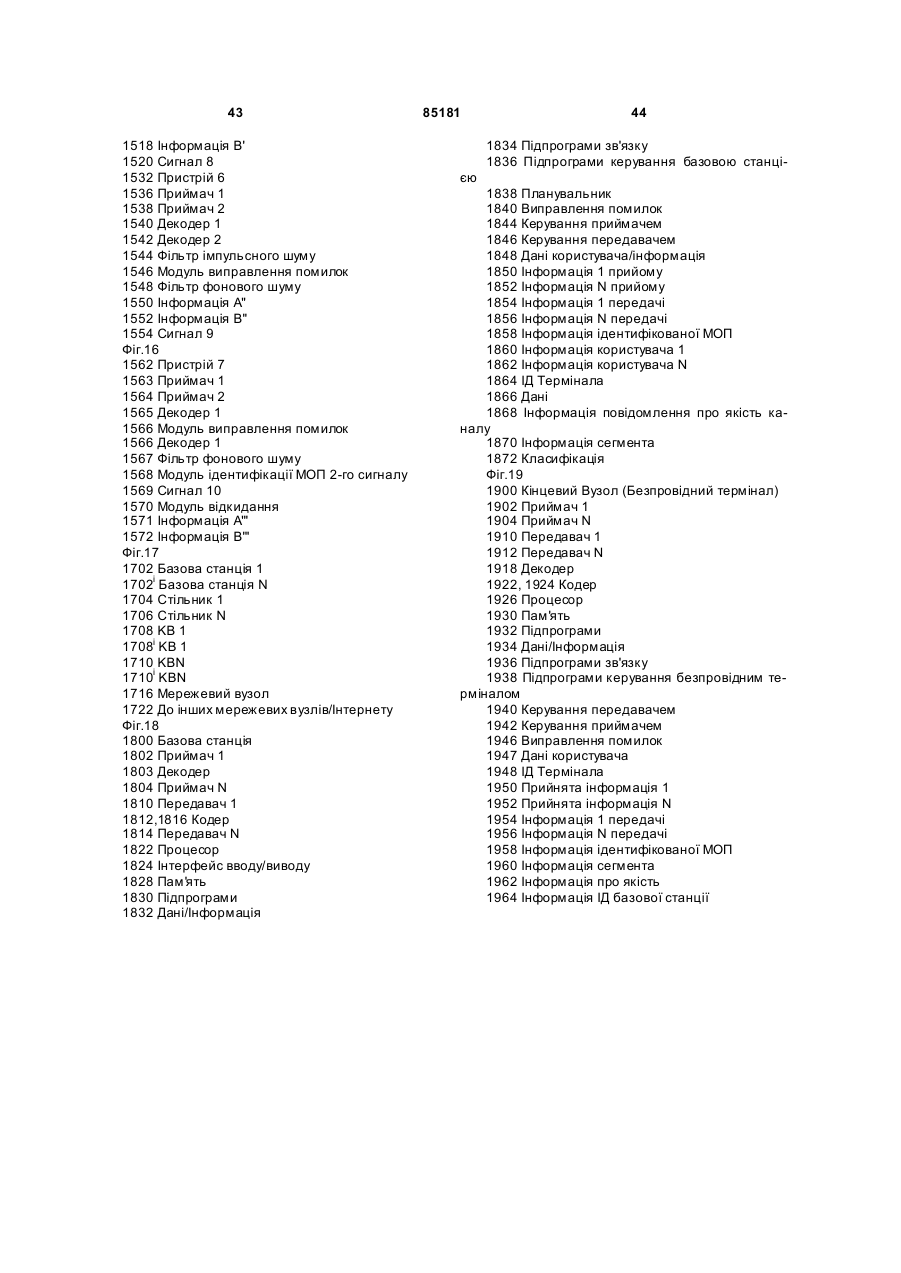 43 85181 44

1518 Інформація В'
1520 Сигнал 8
1532 Пристрій 6
1536 Приймач 1
1538 Приймач 2
1540 Декодер 1
1542 Декодер 2
1544 Фільтр імпульсного шуму
1546 Модуль виправлення помилок
1548 Фільтр фонового шуму
1550 Інформація А"
1552 Інформація В"
1554 Сигнал 9
Фіг.16
1562 Пристрій 7
1563 Приймач 1
1564 Приймач 2
1565 Декодер 1
1566 Модуль виправлення помилок
1566 Декодер 1
1567 Фільтр фонового шуму
1568 Модуль ідентифікації МОП 2-го сигналу
1569 Сигнал 10
1570 Модуль відкидання
1571 Інформація А'"
1572 Інформація В'"
Фіг.17
1702 Базова станція 1
1702' Базова станція N
1704 Стільник 1
1706 Стільник N
1708 КВ 1
1708' КВ 1
1710 KBN
1710' KBN
1716 Мережевий вузол
1722 До інших мережевих вузлів/Інтернету
Фіг.18
1800 Базова станція
1802 Приймач 1
1803 Декодер
1804 Приймач N
1810 Передавач 1
1812,1816 Кодер
1814 Передавач N
1822 Процесор
1824 Інтерфейс вводу/виводу
1828 Пам'ять
1830 Підпрограми
1832 Дані/Інформація

1834 Підпрограми зв'язку
1836 Підпрограми керування базовою станцією
1838 Планувальник
1840 Виправлення помилок
1844 Керування приймачем
1846 Керування передавачем
1848 Дані користувача/інформація
1850 Інформація 1 прийому
1852 Інформація N прийому
1854 Інформація 1 передачі
1856 Інформація N передачі
1858 Інформація ідентифікованої МОП
1860 Інформація користувача 1
1862 Інформація користувача N
1864 ІД Термінала
1866 Дані
1868 Інформація повідомлення про якість каналу
1870 Інформація сегмента
1872 Класифікація
Фіг.19
1900 Кінцевий Вузол (Безпровідний термінал)
1902 Приймач 1
1904 Приймач N
1910 Передавач 1
1912 Передавач N
1918 Декодер
1922, 1924 Кодер
1926 Процесор
1930 Пам'ять
1932 Підпрограми
1934 Дані/Інформація
1936 Підпрограми зв'язку
1938 Підпрограми керування безпровідним терміналом
1940 Керування передавачем
1942 Керування приймачем
1946 Виправлення помилок
1947 Дані користувача
1948 ІД Термінала
1950 Прийнята інформація 1
1952 Прийнята інформація N
1954 Інформація 1 передачі
1956 Інформація N передачі
1958 Інформація ідентифікованої МОП
1960 Інформація сегмента
1962 Інформація про якість
1964 Інформація ІД базової станції